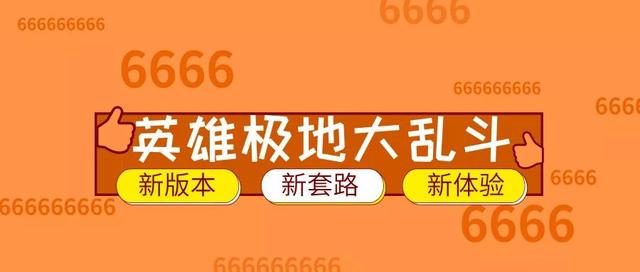 6666
666666666
6666
666666666
6666
英雄极地大乱斗
新版本
新套路
新体验
6666
666666666
6666
666666666